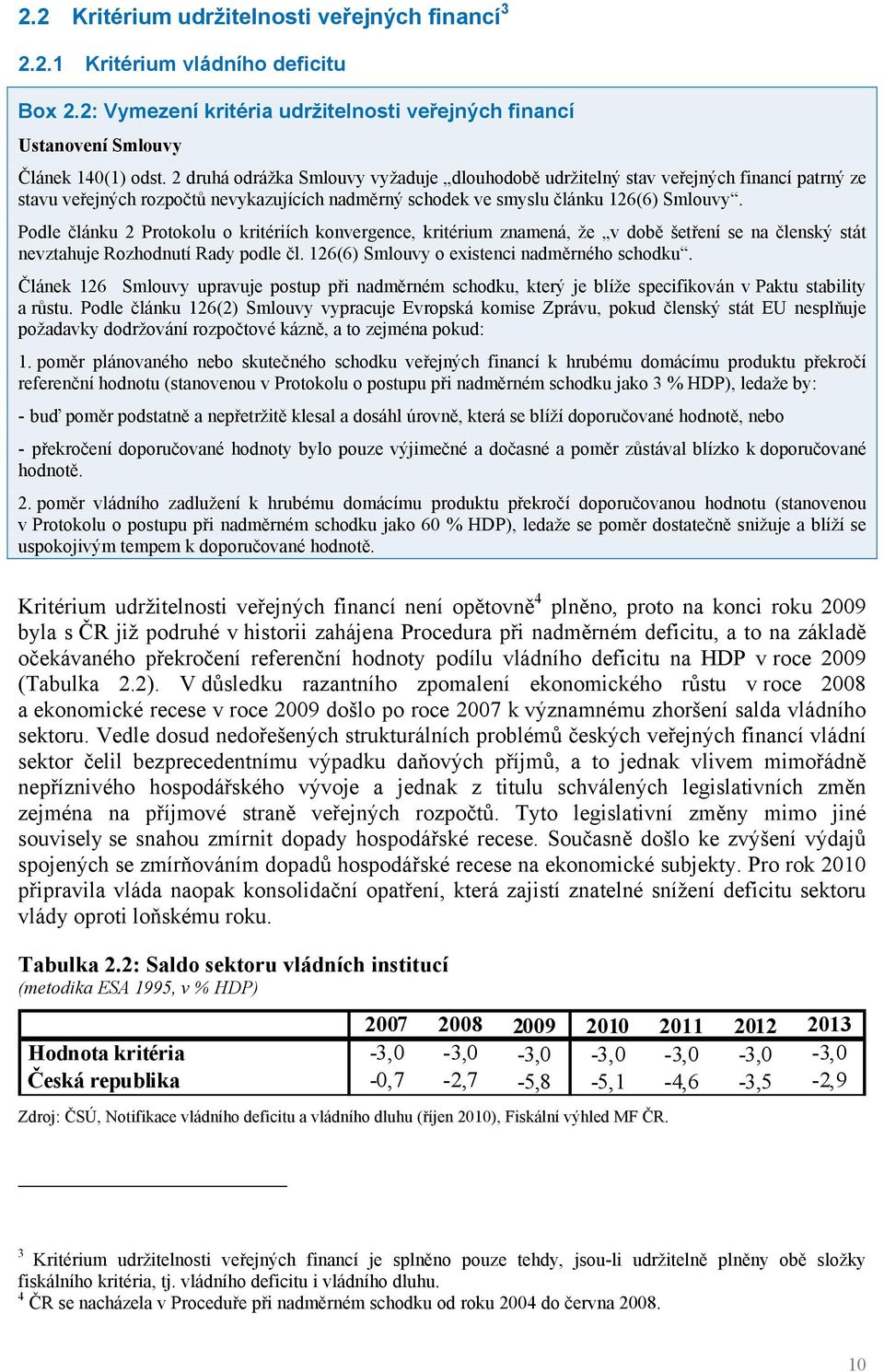 2.2 Kritérium udržitelnosti veřejných financí$^3$

2.2.1 Kritérium vládního deficitu

Box 2.2: Vymezení kritéria udržitelnosti veřejných financí

Ustanovení Smlouvy

Článek 140(1) odst. 2 druhá odrážka Smlouvy vyžaduje „dlouhodobě udržitelný stav veřejných financí patrný ze stavu veřejných rozpočtů nevykazujících nadměrný schodek ve smyslu článku 126(6) Smlouvy“.

Podle článku 2 Protokolu o kritériích konvergence, kritérium znamená, že „v době šetření se na členský stát nevztahuje Rozhodnutí Rady podle čl. 126(6) Smlouvy o existenci nadměrného schodku“.

Článek 126 Smlouvy upravuje postup při nadměrném schodku, který je blíže specifikován v Paktu stability a růstu. Podle článku 126(2) Smlouvy vypracuje Evropská komise Zprávu, pokud členský stát EU nesplňuje požadavky dodržování rozpočtové kázně, a to zejména pokud:

1. poměr plánovaného nebo skutečného schodku veřejných financí k hrubému domácímu produktu překročí referenční hodnotu (stanovenou v Protokolu o postupu při nadměrném schodku jako 3 % HDP), ledaže by:

- buď poměr podstatně a nepřetržitě klesal a dosáhl úrovně, která se blíží doporučované hodnotě, nebo

- překročení doporučované hodnoty bylo pouze výjimečné a dočasné a poměr zůstával blízko k doporučované hodnotě.

2. poměr vládního zadlužení k hrubému domácímu produktu překročí doporučovanou hodnotu (stanovenou v Protokolu o postupu při nadměrném schodku jako 60 % HDP), ledaže se poměr dostatečně snižuje a blíží se uspokojivým tempem k doporučované hodnotě.

Kritérium udržitelnosti veřejných financí není opětovně$^4$ plněno, proto na konci roku 2009 byla s ČR již podruhé v historii zahájena Procedura při nadměrném deficitu, a to na základě očekávaného překročení referenční hodnoty podílu vládního deficitu na HDP v roce 2009 (Tabulka 2.2). V důsledku razantního zpomalení ekonomického růstu v roce 2008 a ekonomické recese v roce 2009 došlo po roce 2007 k významnému zhoršení salda vládního sektoru. Vedle dosud nedořešených strukturálních problémů českých veřejných financí vládní sektor čelil bezprecedentnímu výpadku daňových příjmů, a to jednak vlivem mimořádně nepříznivého hospodářského vývoje a jednak z titulu schválených legislativních změn zejména na příjmové straně veřejných rozpočtů. Tyto legislativní změny mimo jiné souvisely se snahou zmírnit dopady hospodářské recese. Současně došlo ke zvýšení výdajů spojených se zmírňováním dopadů hospodářské recese na ekonomické subjekty. Pro rok 2010 připravila vláda naopak konsolidační opatření, která zajistí znatelné snížení deficitu sektoru vlády oproti loňskému roku.

Tabulka 2.2: Saldo sektoru vládních institucí
(metodika ESA 1995, v % HDP)

| | 2007 | 2008 | 2009 | 2010 | 2011 | 2012 | 2013 |
|---|---|---|---|---|---|---|---|
| Hodnota kritéria | -3,0 | -3,0 | -3,0 | -3,0 | -3,0 | -3,0 | -3,0 |
| Česká republika | -0,7 | -2,7 | -5,8 | -5,1 | -4,6 | -3,5 | -2,9 |

Zdroj: ČSÚ, Notifikace vládního deficitu a vládního dluhu (říjen 2010), Fiskální výhled MF ČR.

$^3$ Kritérium udržitelnosti veřejných financí je splněno pouze tehdy, jsou-li udržitelně plněny obě složky fiskálního kritéria, tj. vládního deficitu i vládního dluhu.
$^4$ ČR se nacházela v Proceduře při nadměrném schodku od roku 2004 do června 2008.

10